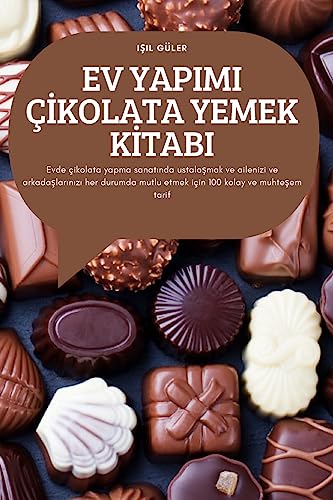 IŞIL GÜLER

EV YAPIMI ÇİKOLATA YEMEK KİTABI

Evde çikolata yapma sanatında ustalaşmak ve ailenizi ve arkadaşlarınızı her durumda mutlu etmek için 100 kolay ve muhteşem tarif